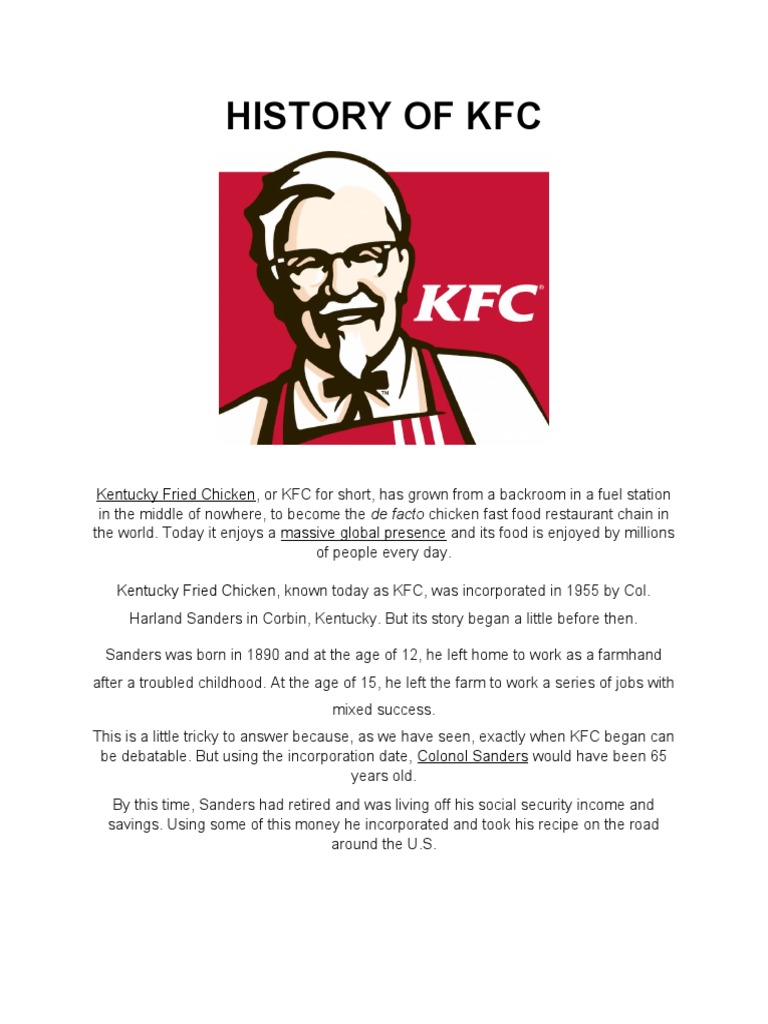 HISTORY OF KFC

KFC

Kentucky Fried Chicken, or KFC for short, has grown from a backroom in a fuel station in the middle of nowhere, to become the de facto chicken fast food restaurant chain in the world. Today it enjoys a massive global presence and its food is enjoyed by millions of people every day.

Kentucky Fried Chicken, known today as KFC, was incorporated in 1955 by Col. Harland Sanders in Corbin, Kentucky. But its story began a little before then.

Sanders was born in 1890 and at the age of 12, he left home to work as a farmhand after a troubled childhood. At the age of 15, he left the farm to work a series of jobs with mixed success.

This is a little tricky to answer because, as we have seen, exactly when KFC began can be debatable. But using the incorporation date, Colonol Sanders would have been 65 years old.

By this time, Sanders had retired and was living off his social security income and savings. Using some of this money he incorporated and took his recipe on the road around the U.S.